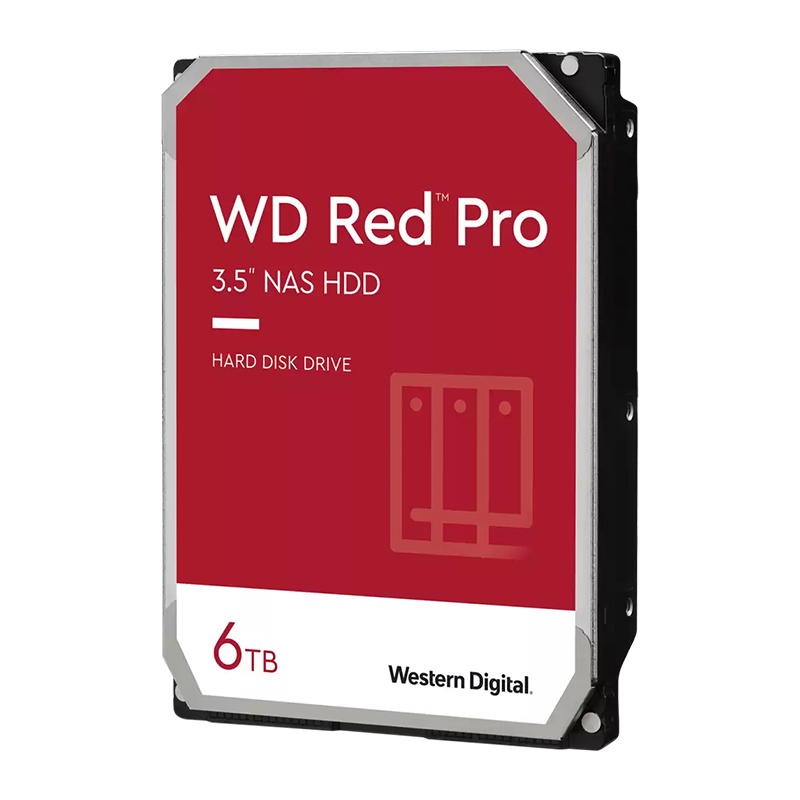 WD Red™ Pro

3.5" NAS HDD

HARD DISK DRIVE

6TB

Western Digital.